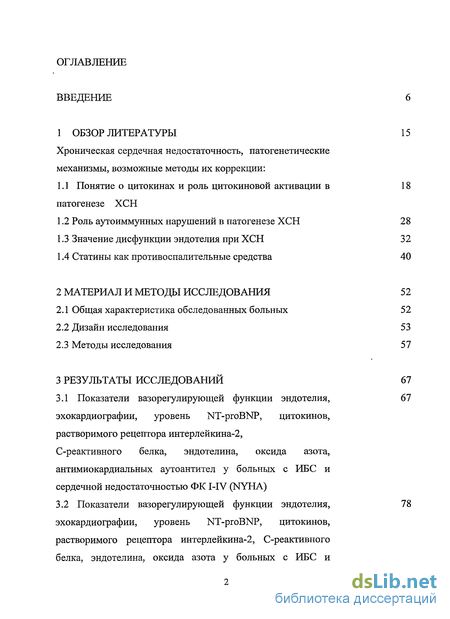 ОГЛАВЛЕНИЕ

ВВЕДЕНИЕ 6

1 ОБЗОР ЛИТЕРАТУРЫ 15

Хроническая сердечная недостаточность, патогенетические механизмы, возможные методы их коррекции:

1.1 Понятие о цитокинах и роль цитокиновой активации в патогенезе ХСН 18

1.2 Роль аутоиммунных нарушений в патогенезе ХСН 28

1.3 Значение дисфункции эндотелия при ХСН 32

1.4 Статины как противоспалительные средства 40

2 МАТЕРИАЛ И МЕТОДЫ ИССЛЕДОВАНИЯ 52

2.1 Общая характеристика обследованных больных 52

2.2 Дизайн исследования 53

2.3 Методы исследования 57

3 РЕЗУЛЬТАТЫ ИССЛЕДОВАНИЙ 67

3.1 Показатели вазорегулирующей функции эндотелия, эхокардиографии, уровень NT-proBNP, цитокинов, растворимого рецептора интерлейкина-2, С-реактивного белка, эндотелина, оксида азота, антимиокардиальных аутоантител у больных с ИБС и сердечной недостаточностью ФК I-IV (NYHA) 67

3.2 Показатели вазорегулирующей функции эндотелия, эхокардиографии, уровень NT-proBNP, цитокинов, растворимого рецептора интерлейкина-2, С-реактивного белка, эндотелина, оксида азота у больных с ИБС и 78

2

dsLib.net
библиотека диссертаций